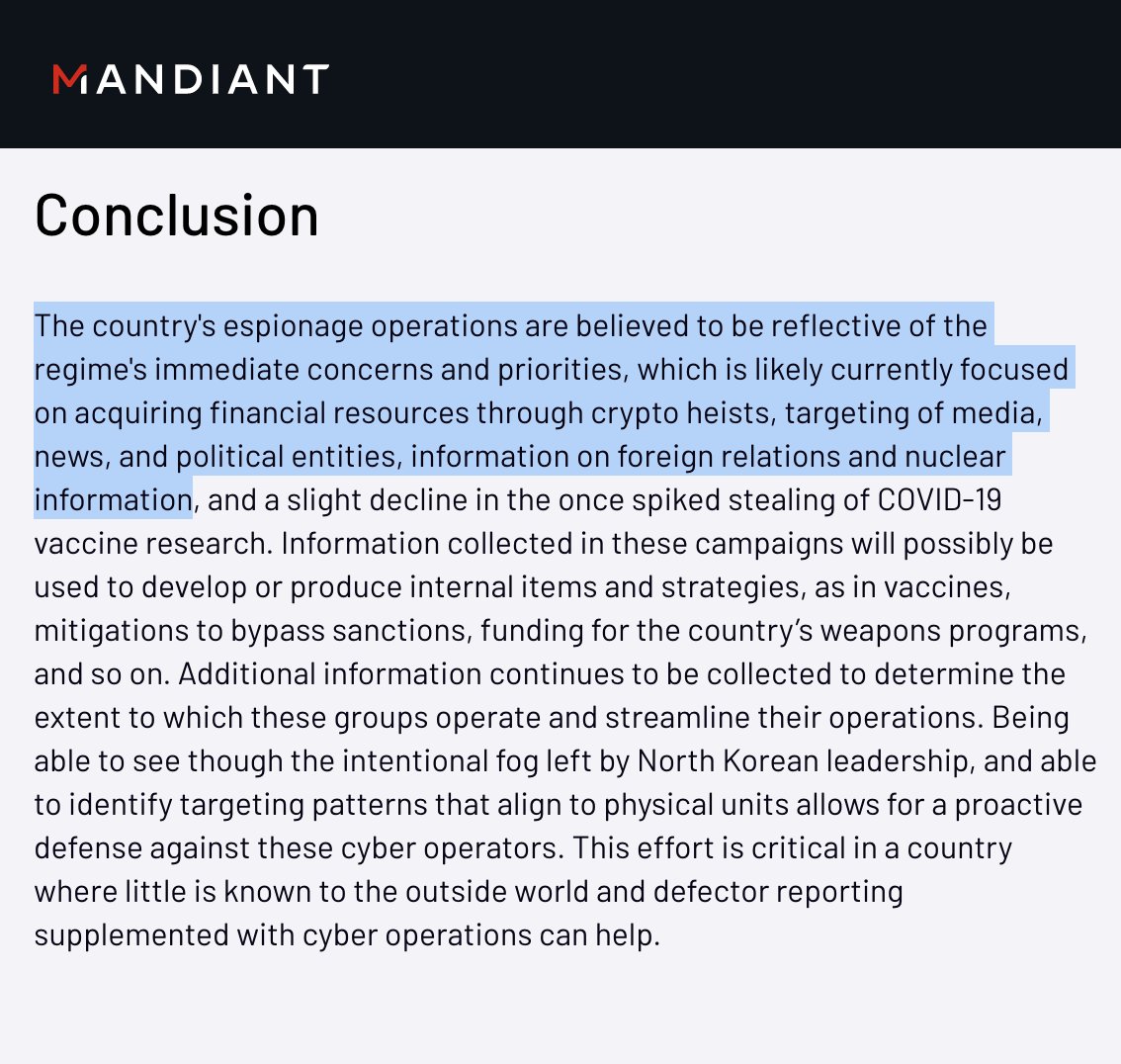 MANDIANT

Conclusion

The country's espionage operations are believed to be reflective of the regime's immediate concerns and priorities, which is likely currently focused on acquiring financial resources through crypto heists, targeting of media, news, and political entities, information on foreign relations and nuclear information, and a slight decline in the once spiked stealing of COVID-19 vaccine research. Information collected in these campaigns will possibly be used to develop or produce internal items and strategies, as in vaccines, mitigations to bypass sanctions, funding for the country's weapons programs, and so on. Additional information continues to be collected to determine the extent to which these groups operate and streamline their operations. Being able to see though the intentional fog left by North Korean leadership, and able to identify targeting patterns that align to physical units allows for a proactive defense against these cyber operators. This effort is critical in a country where little is known to the outside world and defector reporting supplemented with cyber operations can help.